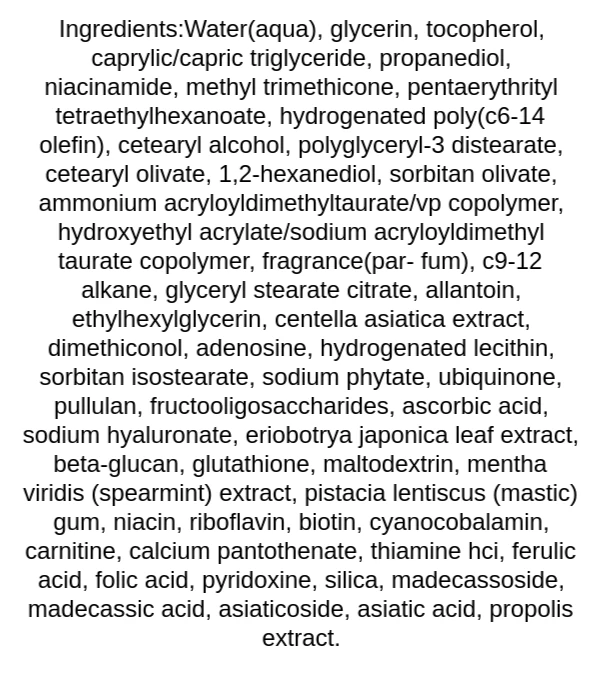 Ingredients:Water(aqua), glycerin, tocopherol, caprylic/capric triglyceride, propanediol, niacinamide, methyl trimethicone, pentaerythrityl tetraethylhexanoate, hydrogenated poly(c6-14 olefin), cetearyl alcohol, polyglyceryl-3 distearate, cetearyl olivate, 1,2-hexanediol, sorbitan olivate, ammonium acryloyldimethyltaurate/vp copolymer, hydroxyethyl acrylate/sodium acryloyldimethyl taurate copolymer, fragrance(par- fum), c9-12 alkane, glyceryl stearate citrate, allantoin, ethylhexylglycerin, centella asiatica extract, dimethiconol, adenosine, hydrogenated lecithin, sorbitan isostearate, sodium phytate, ubiquinone, pullulan, fructooligosaccharides, ascorbic acid, sodium hyaluronate, eriobotrya japonica leaf extract, beta-glucan, glutathione, maltodextrin, mentha viridis (spearmint) extract, pistacia lentiscus (mastic) gum, niacin, riboflavin, biotin, cyanocobalamin, carnitine, calcium pantothenate, thiamine hci, ferulic acid, folic acid, pyridoxine, silica, madecassoside, madecassic acid, asiaticoside, asiatic acid, propolis extract.